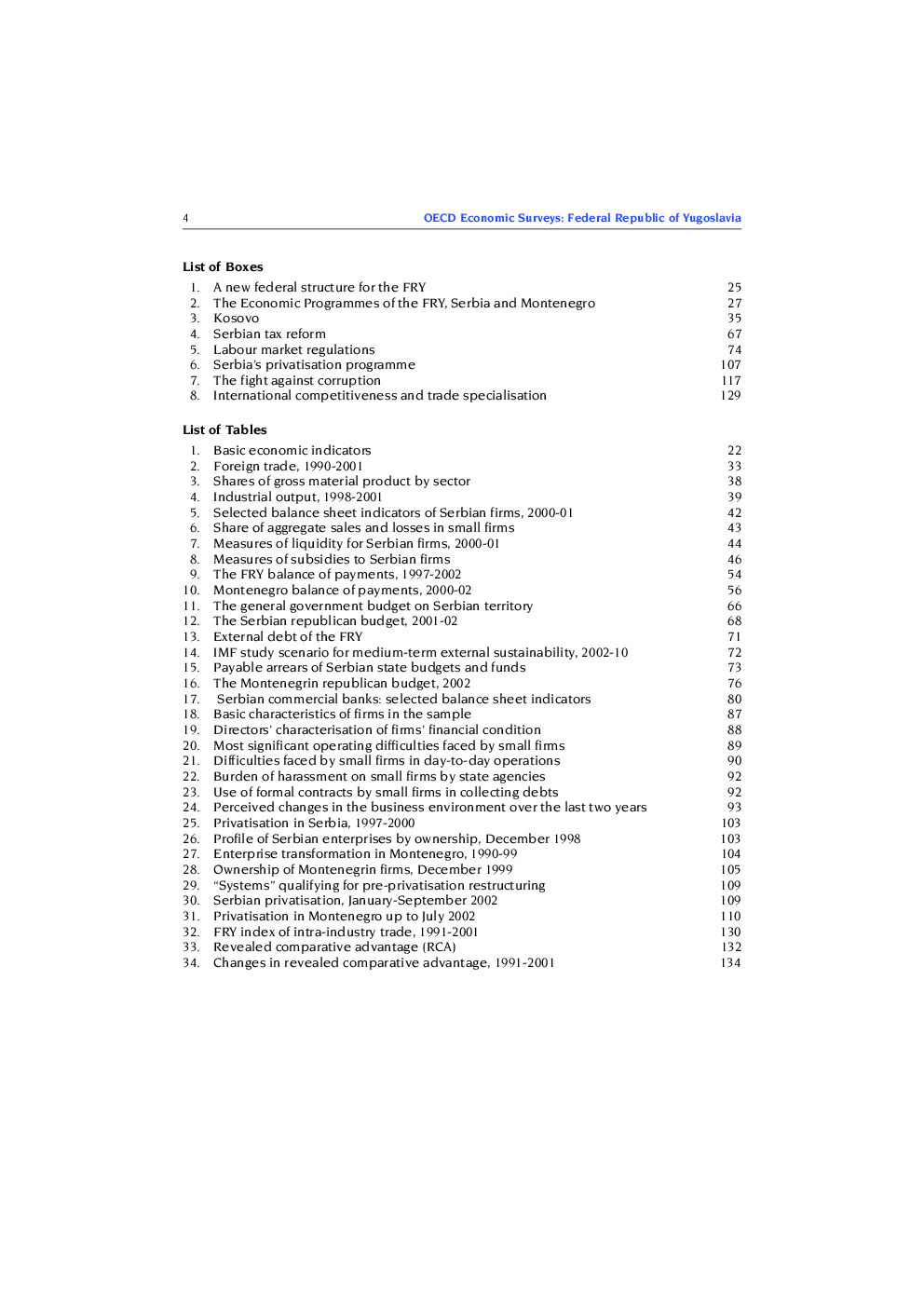 4 OECD Economic Surveys: Federal Republic of Yugoslavia

List of Boxes

1. A new federal structure for the FRY 25
2. The Economic Programmes of the FRY, Serbia and Montenegro 27
3. Kosovo 35
4. Serbian tax reform 67
5. Labour market regulations 74
6. Serbia's privatisation programme 107
7. The fight against corruption 117
8. International competitiveness and trade specialisation 129

List of Tables

1. Basic economic indicators 22
2. Foreign trade, 1990-2001 33
3. Shares of gross material product by sector 38
4. Industrial output, 1998-2001 39
5. Selected balance sheet indicators of Serbian firms, 2000-01 42
6. Share of aggregate sales and losses in small firms 43
7. Measures of liquidity for Serbian firms, 2000-01 44
8. Measures of subsidies to Serbian firms 46
9. The FRY balance of payments, 1997-2002 54
10. Montenegro balance of payments, 2000-02 56
11. The general government budget on Serbian territory 66
12. The Serbian republican budget, 2001-02 68
13. External debt of the FRY 71
14. IMF study scenario for medium-term external sustainability, 2002-10 72
15. Payable arrears of Serbian state budgets and funds 73
16. The Montenegrin republican budget, 2002 76
17. Serbian commercial banks: selected balance sheet indicators 80
18. Basic characteristics of firms in the sample 87
19. Directors' characterisation of firms' financial condition 88
20. Most significant operating difficulties faced by small firms 89
21. Difficulties faced by small firms in day-to-day operations 90
22. Burden of harassment on small firms by state agencies 92
23. Use of formal contracts by small firms in collecting debts 92
24. Perceived changes in the business environment over the last two years 93
25. Privatisation in Serbia, 1997-2000 103
26. Profile of Serbian enterprises by ownership, December 1998 103
27. Enterprise transformation in Montenegro, 1990-99 104
28. Ownership of Montenegrin firms, December 1999 105
29. "Systems" qualifying for pre-privatisation restructuring 109
30. Serbian privatisation, January-September 2002 109
31. Privatisation in Montenegro up to July 2002 110
32. FRY index of intra-industry trade, 1991-2001 130
33. Revealed comparative advantage (RCA) 132
34. Changes in revealed comparative advantage, 1991-2001 134